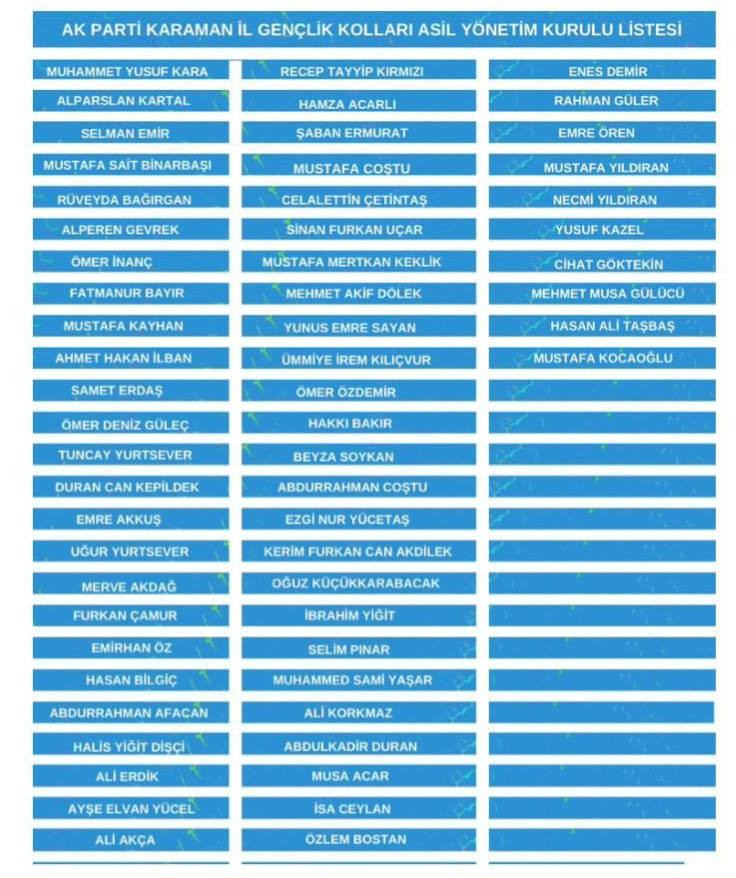 AK PARTİ KARAMAN İL GENÇLİK KOLLARI ASİL YÖNETİM KURULU LİSTESİ

MUHAMMET YUSUF KARA
ALPARSLAN KARTAL
SELMAN EMİR
MUSTAFA SAİT BİNARBAŞI
RÜVEYDA BAĞIRGAN
ALPEREN GEVREK
ÖMER İNANÇ
FATMANUR BAYIR
MUSTAFA KAYHAN
AHMET HAKAN İLBAN
SAMET ERDAŞ
ÖMER DENİZ GÜLEÇ
TUNCAY YURTSEVER
DURAN CAN KEPİLDEK
EMRE AKKUŞ
UĞUR YURTSEVER
MERVE AKDAĞ
FURKAN ÇAMUR
EMİRHAN ÖZ
HASAN BİLGİÇ
ABDURRAHMAN AFACAN
HALİS YİĞİT DİŞÇİ
ALİ ERDİK
AYŞE ELVAN YÜCEL
ALİ AKÇA

RECEP TAYYİP KIRMIZI
HAMZA ACARLI
ŞABAN ERMURAT
MUSTAFA COŞTU
CELALETTİN ÇETİNTAŞ
SİNAN FURKAN UÇAR
MUSTAFA MERTKAN KEKLİK
MEHMET AKİF DÖLEK
YUNUS EMRE SAYAN
ÜMMİYE İREM KILIÇVUR
ÖMER ÖZDEMİR
HAKKI BAKIR
BEYZA SOYKAN
ABDURRAHMAN COŞTU
EZGİ NUR YÜCETAŞ
KERİM FURKAN CAN AKDİLEK
OĞUZ KÜÇÜKKARABACAK
İBRAHİM YİĞİT
SELİM PINAR
MUHAMMED SAMİ YAŞAR
ALİ KORKMAZ
ABDULKADİR DURAN
MUSA ACAR
İSA CEYLAN
ÖZLEM BOSTAN

ENES DEMİR
RAHMAN GÜLER
EMRE ÖREN
MUSTAFA YILDIRAN
NECMİ YILDIRAN
YUSUF KAZEL
CİHAT GÖKTEKİN
MEHMET MUSA GÜLÜCÜ
HASAN ALİ TAŞBAŞ
MUSTAFA KOCAOĞLU